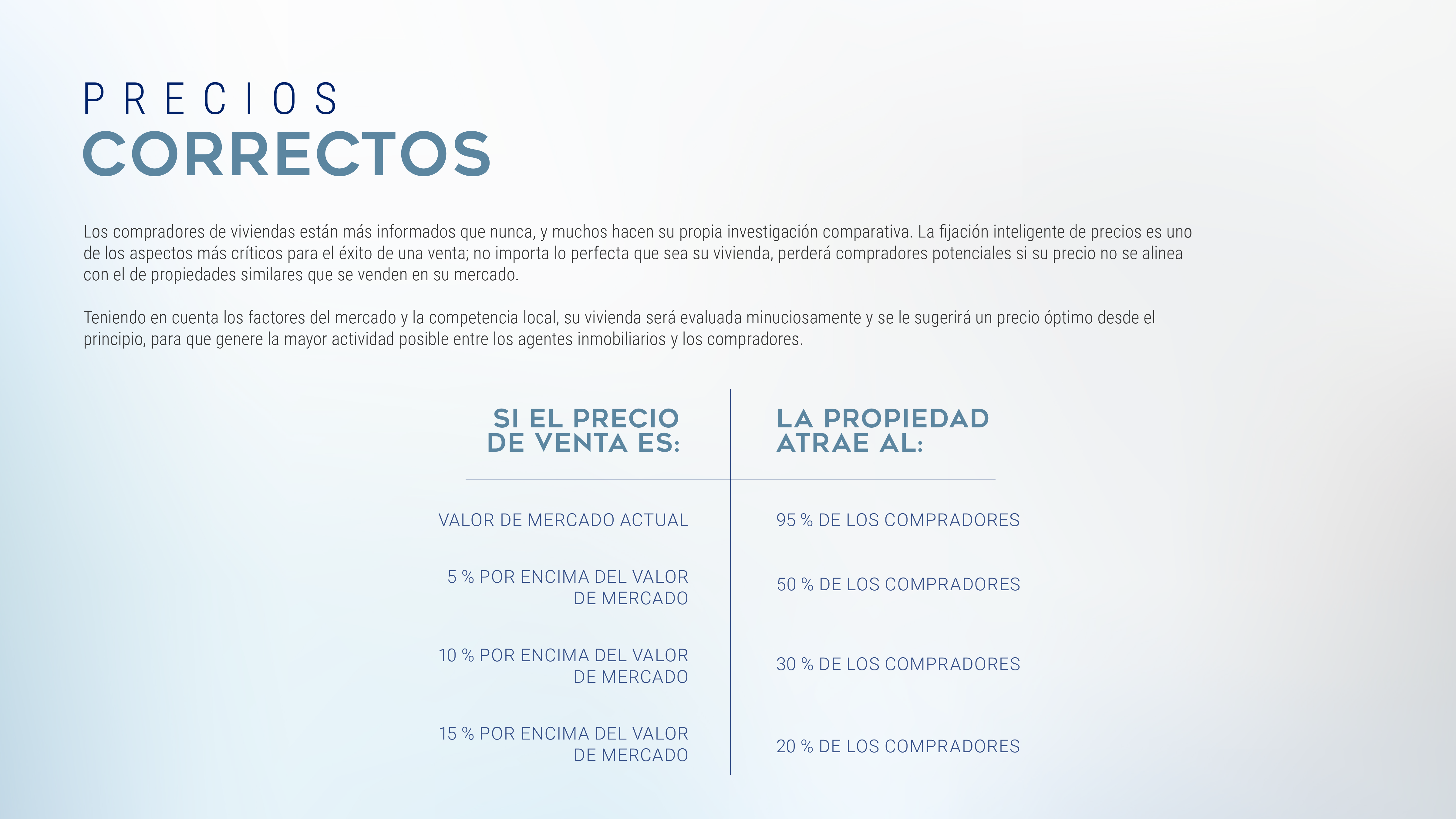 PRECIOS
CORRECTOS

Los compradores de viviendas están más informados que nunca, y muchos hacen su propia investigación comparativa. La fijación inteligente de precios es uno de los aspectos más críticos para el éxito de una venta; no importa lo perfecta que sea su vivienda, perderá compradores potenciales si su precio no se alinea con el de propiedades similares que se venden en su mercado.

Teniendo en cuenta los factores del mercado y la competencia local, su vivienda será evaluada minuciosamente y se le sugerirá un precio óptimo desde el principio, para que genere la mayor actividad posible entre los agentes inmobiliarios y los compradores.

| SI EL PRECIO DE VENTA ES: | LA PROPIEDAD ATRAE AL: |
|---|---|
| VALOR DE MERCADO ACTUAL | 95 % DE LOS COMPRADORES |
| 5 % POR ENCIMA DEL VALOR DE MERCADO | 50 % DE LOS COMPRADORES |
| 10 % POR ENCIMA DEL VALOR DE MERCADO | 30 % DE LOS COMPRADORES |
| 15 % POR ENCIMA DEL VALOR DE MERCADO | 20 % DE LOS COMPRADORES |